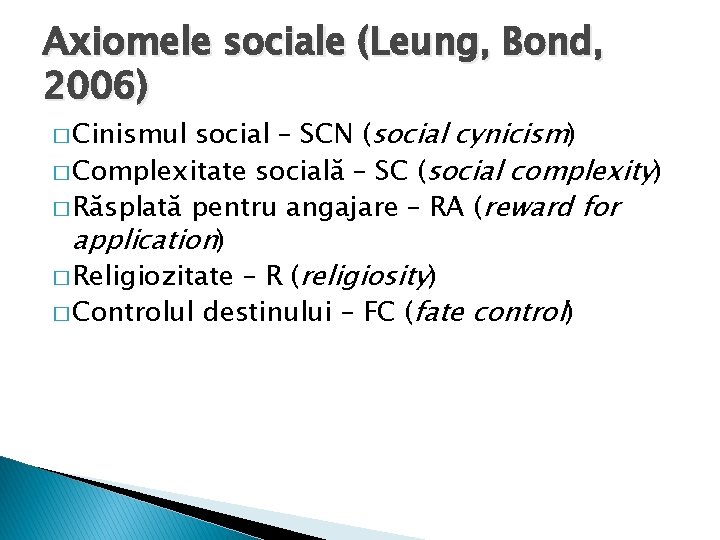 Axiomele sociale (Leung, Bond, 2006)

□ Cinismul social – SCN (social cynicism)
□ Complexitate socială – SC (social complexity)
□ Răsplată pentru angajare – RA (reward for application)
□ Religiozitate – R (religiosity)
□ Controlul destinului – FC (fate control)